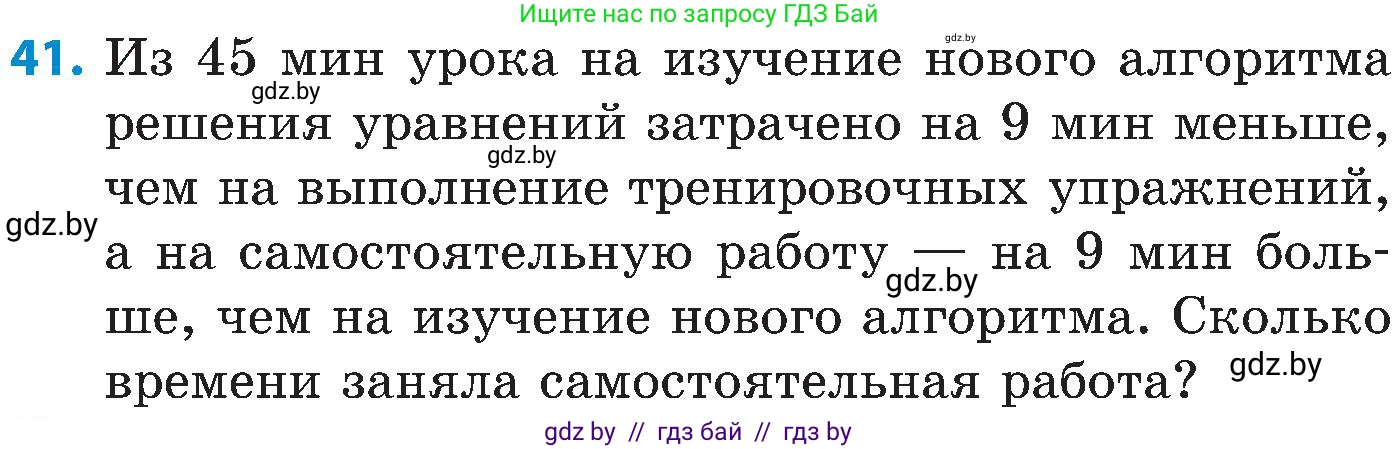 Ищите нас по запросу ГДЗ Бай

gdz.by

41. Из 45 мин урока на изучение нового алгоритма решения уравнений затрачено на 9 мин меньше, чем на выполнение тренировочных упражнений, а на самостоятельную работу — на 9 мин больше, чем на изучение нового алгоритма. Сколько времени заняла самостоятельная работа?

gdz.by gdz.by gdz.by gdz.by gdz.by

gdz by // гдз бай // гдз by